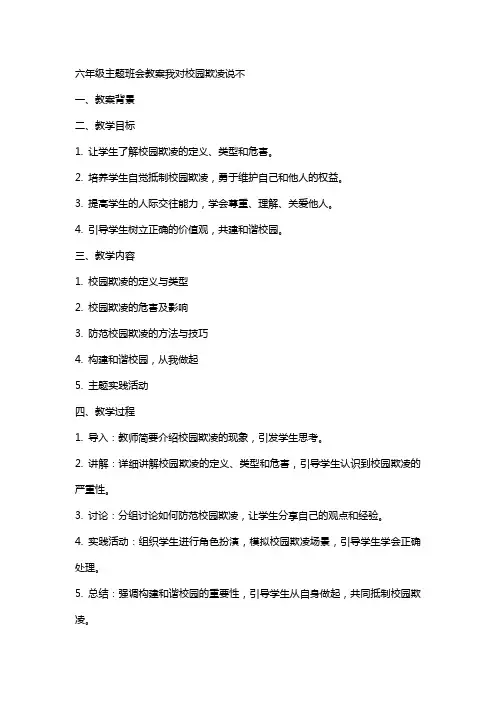 六年级主题班会教案我对校园欺凌说不

一、教案背景

二、教学目标

1. 让学生了解校园欺凌的定义、类型和危害。

2. 培养学生自觉抵制校园欺凌，勇于维护自己和他人的权益。

3. 提高学生的人际交往能力，学会尊重、理解、关爱他人。

4. 引导学生树立正确的价值观，共建和谐校园。

三、教学内容

1. 校园欺凌的定义与类型

2. 校园欺凌的危害及影响

3. 防范校园欺凌的方法与技巧

4. 构建和谐校园，从我做起

5. 主题实践活动

四、教学过程

1. 导入：教师简要介绍校园欺凌的现象，引发学生思考。

2. 讲解：详细讲解校园欺凌的定义、类型和危害，引导学生认识到校园欺凌的严重性。

3. 讨论：分组讨论如何防范校园欺凌，让学生分享自己的观点和经验。

4. 实践活动：组织学生进行角色扮演，模拟校园欺凌场景，引导学生学会正确处理。

5. 总结：强调构建和谐校园的重要性，引导学生从自身做起，共同抵制校园欺凌。